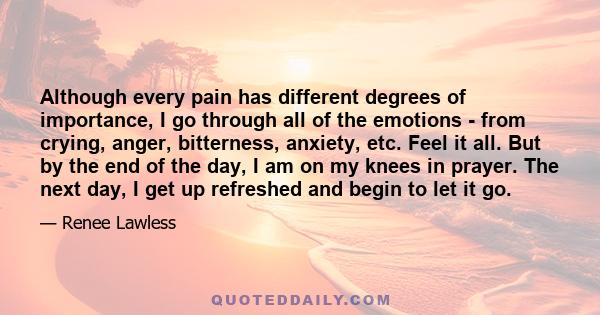 Although every pain has different degrees of importance, I go through all of the emotions - from crying, anger, bitterness, anxiety, etc. Feel it all. But by the end of the day, I am on my knees in prayer. The next day, I get up refreshed and begin to let it go.

— Renee Lawless

QUOTEDDAILY.COM